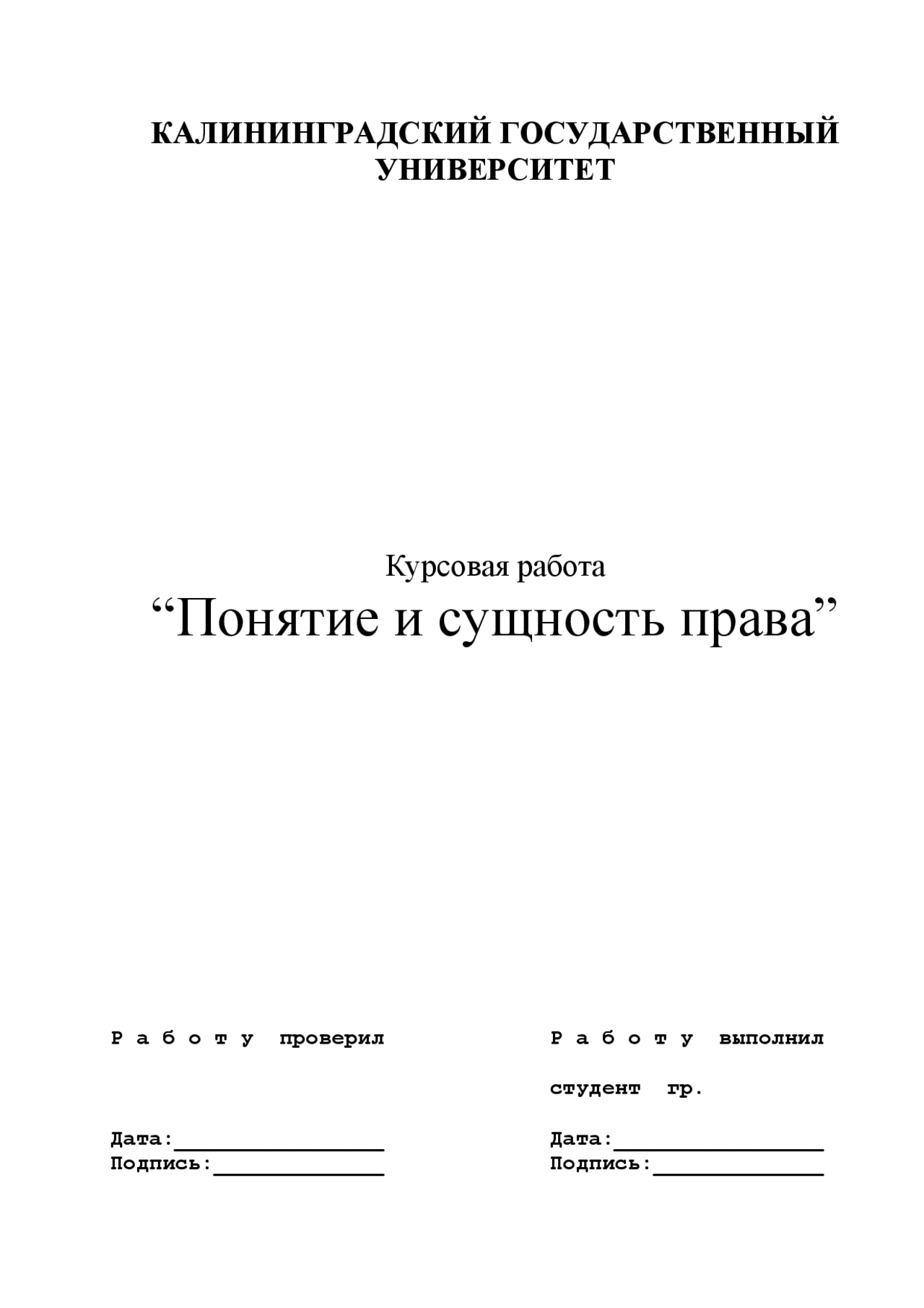 КАЛИНИНГРАДСКИЙ ГОСУДАРСТВЕННЫЙ УНИВЕРСИТЕТ

Курсовая работа

"Понятие и сущность права"

Работу проверил

Дата:____
Подпись:____

Работу выполнил

студент гр.

Дата:____
Подпись:____